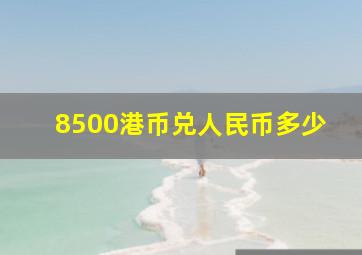 8500港币兑人民币多少